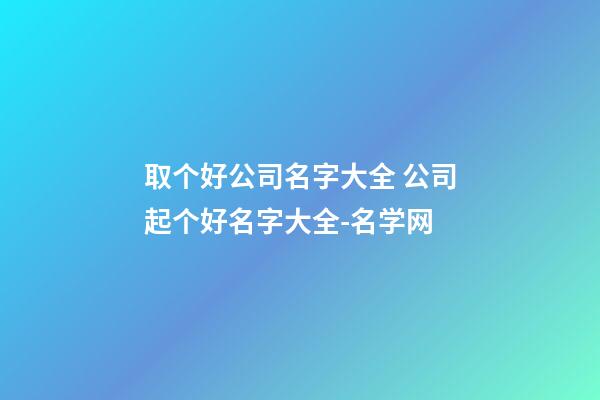 取个好公司名字大全 公司起个好名字大全-名学网